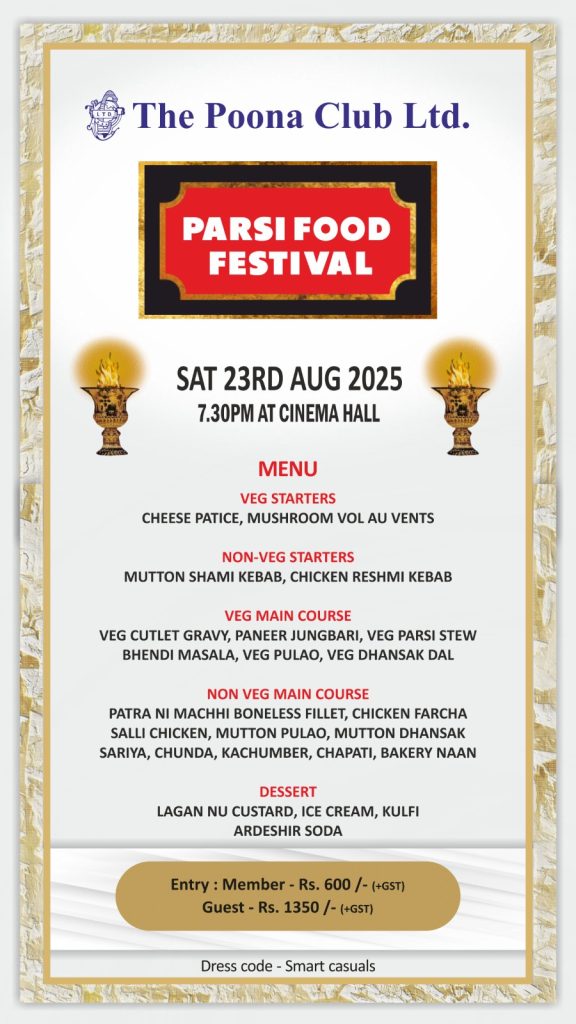 The Poona Club Ltd.

PARSI FOOD FESTIVAL

SAT 23RD AUG 2025
7.30PM AT CINEMA HALL

MENU

VEG STARTERS
CHEESE PATICE, MUSHROOM VOL AU VENTS

NON-VEG STARTERS
MUTTON SHAMI KEBAB, CHICKEN RESHMI KEBAB

VEG MAIN COURSE
VEG CUTLET GRAVY, PANEER JUNGBARI, VEG PARSI STEW
BHENDI MASALA, VEG PULAO, VEG DHANSAK DAL

NON VEG MAIN COURSE
PATRA NI MACHHI BONELESS FILLET, CHICKEN FARCHA
SALLI CHICKEN, MUTTON PULAO, MUTTON DHANSAK
SARIYA, CHUNDA, KACHUMBER, CHAPATI, BAKERY NAAN

DESSERT
LAGAN NU CUSTARD, ICE CREAM, KULFI
ARDESHIR SODA

Entry : Member - Rs. 600 /- (+GST)
Guest - Rs. 1350 /- (+GST)

Dress code - Smart casuals